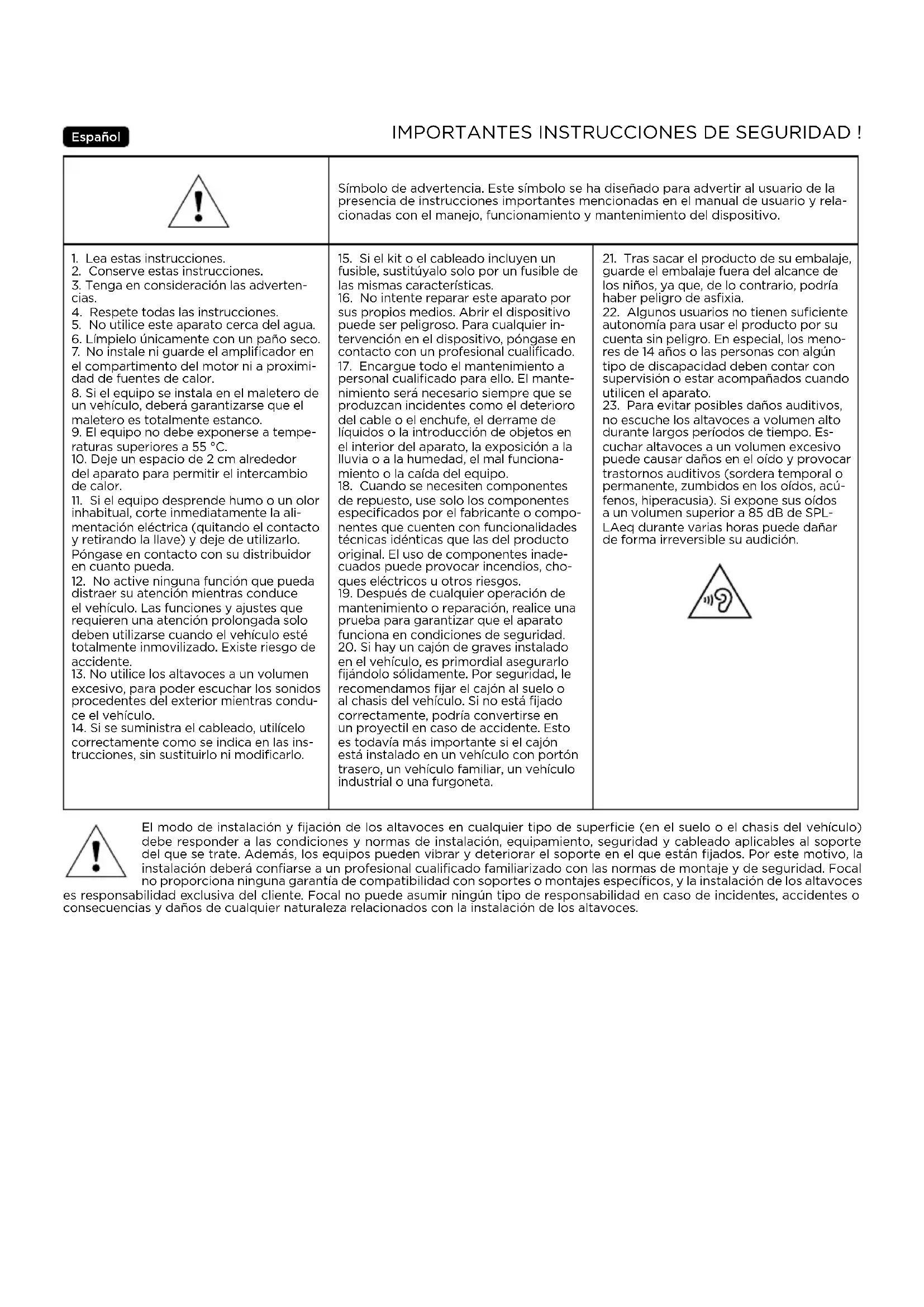 Español

IMPORTANTES INSTRUCCIONES DE SEGURIDAD !

Símbolo de advertencia. Este símbolo se ha diseñado para advertir al usuario de la presencia de instrucciones importantes mencionadas en el manual de usuario y relacionadas con el manejo, funcionamiento y mantenimiento del dispositivo.

1. Lea estas instrucciones.
2. Conserve estas instrucciones.
3. Tenga en consideración las advertencias.
4. Respete todas las instrucciones.
5. No utilice este aparato cerca del agua.
6. Límpielo únicamente con un paño seco.
7. No instale ni guarde el amplificador en el compartimento del motor ni a proximidad de fuentes de calor.
8. Si el equipo se instala en el maletero de un vehículo, deberá garantizarse que el maletero es totalmente estanco.
9. El equipo no debe exponerse a temperaturas superiores a 55 °C.
10. Deje un espacio de 2 cm alrededor del aparato para permitir el intercambio de calor.
11. Si el equipo desprende humo o un olor inhabitual, corte inmediatamente la alimentación eléctrica (quitando el contacto y retirando la llave) y deje de utilizarlo. Póngase en contacto con su distribuidor en cuanto pueda.
12. No active ninguna función que pueda distraer su atención mientras conduce el vehículo. Las funciones y ajustes que requieren una atención prolongada solo deben utilizarse cuando el vehículo esté totalmente inmovilizado. Existe riesgo de accidente.
13. No utilice los altavoces a un volumen excesivo, para poder escuchar los sonidos procedentes del exterior mientras conduce el vehículo.
14. Si se suministra el cableado, utilícelo correctamente como se indica en las instrucciones, sin sustituirlo ni modificarlo.

15. Si el kit o el cableado incluyen un fusible, sustitúyalo solo por un fusible de las mismas características.
16. No intente reparar este aparato por sus propios medios. Abrir el dispositivo puede ser peligroso. Para cualquier intervención en el dispositivo, póngase en contacto con un profesional cualificado.
17. Encargue todo el mantenimiento a personal cualificado para ello. El mantenimiento será necesario siempre que se produzcan incidentes como el deterioro del cable o el enchufe, el derrame de líquidos o la introducción de objetos en el interior del aparato, la exposición a la lluvia o a la humedad, el mal funcionamiento o la caída del equipo.
18. Cuando se necesiten componentes de repuesto, use solo los componentes especificados por el fabricante o componentes que cuenten con funcionalidades técnicas idénticas que las del producto original. El uso de componentes inadecuados puede provocar incendios, choques eléctricos u otros riesgos.
19. Después de cualquier operación de mantenimiento o reparación, realice una prueba para garantizar que el aparato funciona en condiciones de seguridad.
20. Si hay un cajón de graves instalado en el vehículo, es primordial asegurarlo fijándolo sólidamente. Por seguridad, le recomendamos fijar el cajón al suelo o al chasis del vehículo. Si no está fijado correctamente, podría convertirse en un proyectil en caso de accidente. Esto es todavía más importante si el cajón está instalado en un vehículo con portón trasero, un vehículo familiar, un vehículo industrial o una furgoneta.

21. Tras sacar el producto de su embalaje, guarde el embalaje fuera del alcance de los niños, ya que, de lo contrario, podría haber peligro de asfixia.
22. Algunos usuarios no tienen suficiente autonomía para usar el producto por su cuenta sin peligro. En especial, los menores de 14 años o las personas con algún tipo de discapacidad deben contar con supervisión o estar acompañados cuando utilicen el aparato.
23. Para evitar posibles daños auditivos, no escuche los altavoces a volumen alto durante largos períodos de tiempo. Escuchar altavoces a un volumen excesivo puede causar daños en el oído y provocar trastornos auditivos (sordera temporal o permanente, zumbidos en los oídos, acúfenos, hiperacusia). Si expone sus oídos a un volumen superior a 85 dB de SPL-LAeq durante varias horas puede dañar de forma irreversible su audición.

El modo de instalación y fijación de los altavoces en cualquier tipo de superficie (en el suelo o el chasis del vehículo) debe responder a las condiciones y normas de instalación, equipamiento, seguridad y cableado aplicables al soporte del que se trate. Además, los equipos pueden vibrar y deteriorar el soporte en el que están fijados. Por este motivo, la instalación deberá confiarse a un profesional cualificado familiarizado con las normas de montaje y de seguridad. Focal no proporciona ninguna garantía de compatibilidad con soportes o montajes específicos, y la instalación de los altavoces es responsabilidad exclusiva del cliente. Focal no puede asumir ningún tipo de responsabilidad en caso de incidentes, accidentes o consecuencias y daños de cualquier naturaleza relacionados con la instalación de los altavoces.